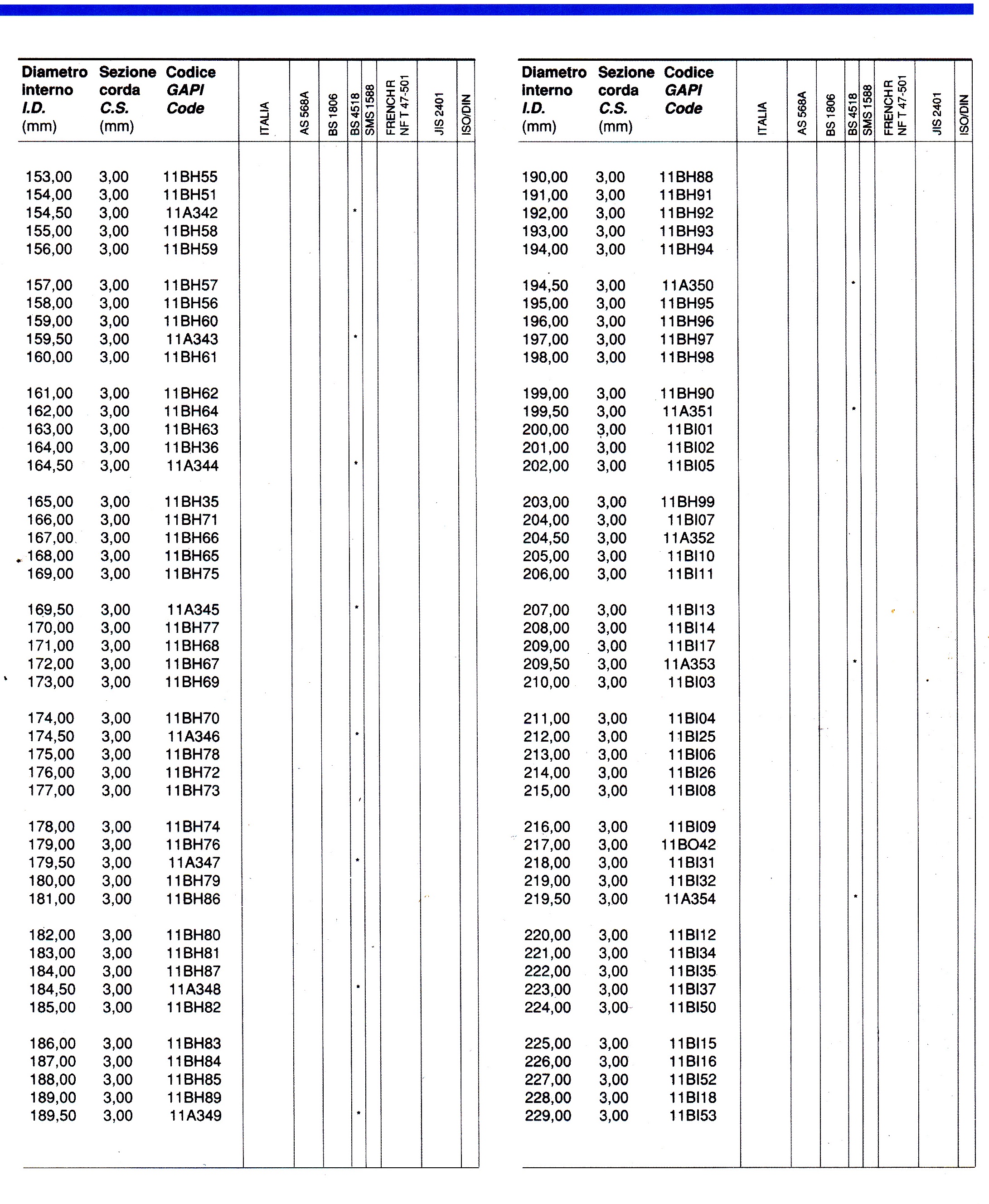 | Diametro interno I.D. (mm) | Sezione corda C.S. (mm) | Codice GAPI Code | ITALIA | AS 568A | BS 1806 | BS 4518 | SMS 1588 | FRENCH R NF T 47-501 | JIS 2401 | ISO/DIN |
|---|---|---|---|---|---|---|---|---|---|---|
| 153,00 | 3,00 | 11BH55 | | | | | | | | |
| 154,00 | 3,00 | 11BH51 | | | | | | | | |
| 154,50 | 3,00 | 11A342 | | | | * | | | | |
| 155,00 | 3,00 | 11BH58 | | | | | | | | |
| 156,00 | 3,00 | 11BH59 | | | | | | | | |
| 157,00 | 3,00 | 11BH57 | | | | | | | | |
| 158,00 | 3,00 | 11BH56 | | | | | | | | |
| 159,00 | 3,00 | 11BH60 | | | | | | | | |
| 159,50 | 3,00 | 11A343 | | | | * | | | | |
| 160,00 | 3,00 | 11BH61 | | | | | | | | |
| 161,00 | 3,00 | 11BH62 | | | | | | | | |
| 162,00 | 3,00 | 11BH64 | | | | | | | | |
| 163,00 | 3,00 | 11BH63 | | | | | | | | |
| 164,00 | 3,00 | 11BH36 | | | | | | | | |
| 164,50 | 3,00 | 11A344 | | | | * | | | | |
| 165,00 | 3,00 | 11BH35 | | | | | | | | |
| 166,00 | 3,00 | 11BH71 | | | | | | | | |
| 167,00 | 3,00 | 11BH66 | | | | | | | | |
| 168,00 | 3,00 | 11BH65 | | | | | | | | |
| 169,00 | 3,00 | 11BH75 | | | | | | | | |
| 169,50 | 3,00 | 11A345 | | | | * | | | | |
| 170,00 | 3,00 | 11BH77 | | | | | | | | |
| 171,00 | 3,00 | 11BH68 | | | | | | | | |
| 172,00 | 3,00 | 11BH67 | | | | | | | | |
| 173,00 | 3,00 | 11BH69 | | | | | | | | |
| 174,00 | 3,00 | 11BH70 | | | | | | | | |
| 174,50 | 3,00 | 11A346 | | | | * | | | | |
| 175,00 | 3,00 | 11BH78 | | | | | | | | |
| 176,00 | 3,00 | 11BH72 | | | | | | | | |
| 177,00 | 3,00 | 11BH73 | | | | | | | | |
| 178,00 | 3,00 | 11BH74 | | | | | | | | |
| 179,00 | 3,00 | 11BH76 | | | | | | | | |
| 179,50 | 3,00 | 11A347 | | | | * | | | | |
| 180,00 | 3,00 | 11BH79 | | | | | | | | |
| 181,00 | 3,00 | 11BH86 | | | | | | | | |
| 182,00 | 3,00 | 11BH80 | | | | | | | | |
| 183,00 | 3,00 | 11BH81 | | | | | | | | |
| 184,00 | 3,00 | 11BH87 | | | | | | | | |
| 184,50 | 3,00 | 11A348 | | | | * | | | | |
| 185,00 | 3,00 | 11BH82 | | | | | | | | |
| 186,00 | 3,00 | 11BH83 | | | | | | | | |
| 187,00 | 3,00 | 11BH84 | | | | | | | | |
| 188,00 | 3,00 | 11BH85 | | | | | | | | |
| 189,00 | 3,00 | 11BH89 | | | | | | | | |
| 189,50 | 3,00 | 11A349 | | | | * | | | | |

| Diametro interno I.D. (mm) | Sezione corda C.S. (mm) | Codice GAPI Code | ITALIA | AS 568A | BS 1806 | BS 4518 | SMS 1588 | FRENCH R NF T 47-501 | JIS 2401 | ISO/DIN |
|---|---|---|---|---|---|---|---|---|---|---|
| 190,00 | 3,00 | 11BH88 | | | | | | | | |
| 191,00 | 3,00 | 11BH91 | | | | | | | | |
| 192,00 | 3,00 | 11BH92 | | | | | | | | |
| 193,00 | 3,00 | 11BH93 | | | | | | | | |
| 194,00 | 3,00 | 11BH94 | | | | | | | | |
| 194,50 | 3,00 | 11A350 | | | | * | | | | |
| 195,00 | 3,00 | 11BH95 | | | | | | | | |
| 196,00 | 3,00 | 11BH96 | | | | | | | | |
| 197,00 | 3,00 | 11BH97 | | | | | | | | |
| 198,00 | 3,00 | 11BH98 | | | | | | | | |
| 199,00 | 3,00 | 11BH90 | | | | | | | | |
| 199,50 | 3,00 | 11A351 | | | | * | | | | |
| 200,00 | 3,00 | 11BI01 | | | | | | | | |
| 201,00 | 3,00 | 11BI02 | | | | | | | | |
| 202,00 | 3,00 | 11BI05 | | | | | | | | |
| 203,00 | 3,00 | 11BH99 | | | | | | | | |
| 204,00 | 3,00 | 11BI07 | | | | | | | | |
| 204,50 | 3,00 | 11A352 | | | | | | | | |
| 205,00 | 3,00 | 11BI10 | | | | | | | | |
| 206,00 | 3,00 | 11BI11 | | | | | | | | |
| 207,00 | 3,00 | 11BI13 | | | | | | | | |
| 208,00 | 3,00 | 11BI14 | | | | | | | | |
| 209,00 | 3,00 | 11BI17 | | | | | | | | |
| 209,50 | 3,00 | 11A353 | | | | * | | | | |
| 210,00 | 3,00 | 11BI03 | | | | | | | | |
| 211,00 | 3,00 | 11BI04 | | | | | | | | |
| 212,00 | 3,00 | 11BI25 | | | | | | | | |
| 213,00 | 3,00 | 11BI06 | | | | | | | | |
| 214,00 | 3,00 | 11BI26 | | | | | | | | |
| 215,00 | 3,00 | 11BI08 | | | | | | | | |
| 216,00 | 3,00 | 11BI09 | | | | | | | | |
| 217,00 | 3,00 | 11BO42 | | | | | | | | |
| 218,00 | 3,00 | 11BI31 | | | | | | | | |
| 219,00 | 3,00 | 11BI32 | | | | | | | | |
| 219,50 | 3,00 | 11A354 | | | | * | | | | |
| 220,00 | 3,00 | 11BI12 | | | | | | | | |
| 221,00 | 3,00 | 11BI34 | | | | | | | | |
| 222,00 | 3,00 | 11BI35 | | | | | | | | |
| 223,00 | 3,00 | 11BI37 | | | | | | | | |
| 224,00 | 3,00 | 11BI50 | | | | | | | | |
| 225,00 | 3,00 | 11BI15 | | | | | | | | |
| 226,00 | 3,00 | 11BI16 | | | | | | | | |
| 227,00 | 3,00 | 11BI52 | | | | | | | | |
| 228,00 | 3,00 | 11BI18 | | | | | | | | |
| 229,00 | 3,00 | 11BI53 | | | | | | | | |